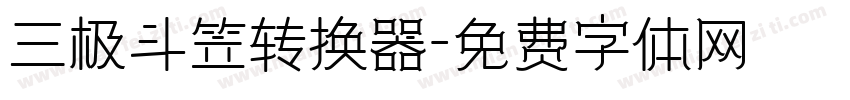 三极斗笠转换器-免费字体网